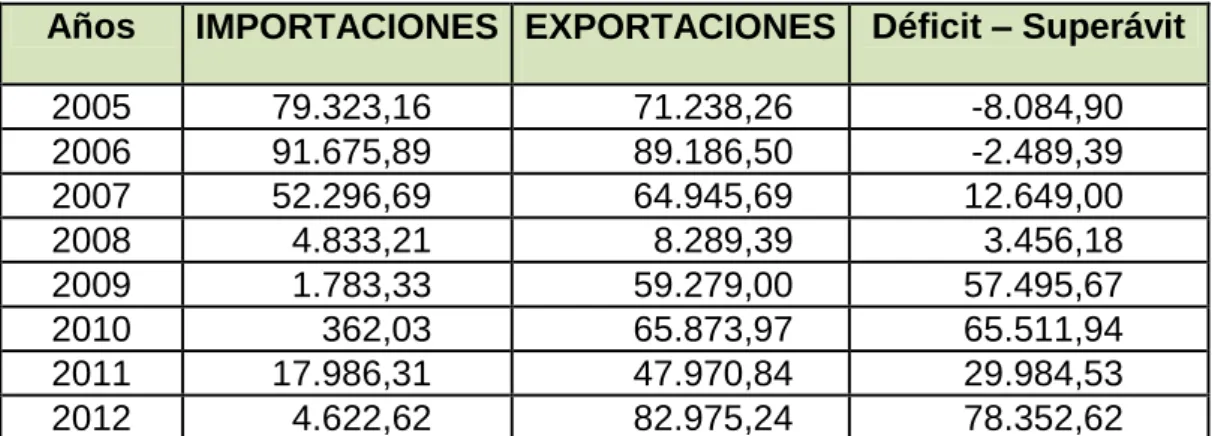 | Años | IMPORTACIONES | EXPORTACIONES | Déficit – Superávit |
|---|---|---|---|
| 2005 | 79.323,16 | 71.238,26 | -8.084,90 |
| 2006 | 91.675,89 | 89.186,50 | -2.489,39 |
| 2007 | 52.296,69 | 64.945,69 | 12.649,00 |
| 2008 | 4.833,21 | 8.289,39 | 3.456,18 |
| 2009 | 1.783,33 | 59.279,00 | 57.495,67 |
| 2010 | 362,03 | 65.873,97 | 65.511,94 |
| 2011 | 17.986,31 | 47.970,84 | 29.984,53 |
| 2012 | 4.622,62 | 82.975,24 | 78.352,62 |